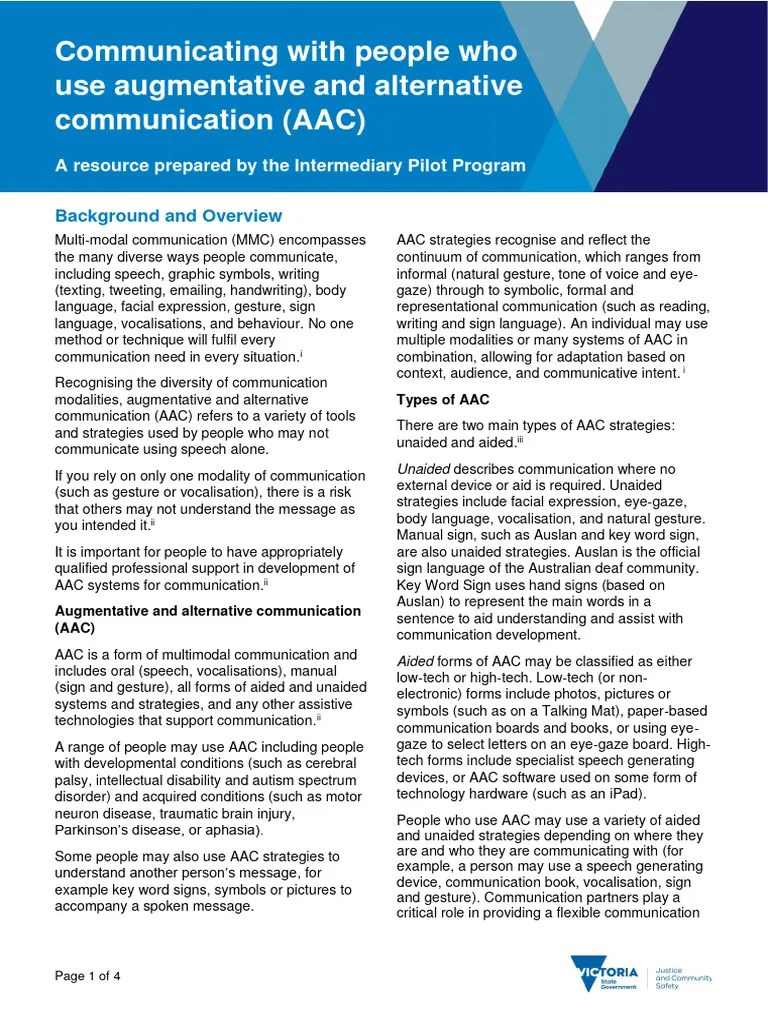 Communicating with people who use augmentative and alternative communication (AAC)

A resource prepared by the Intermediary Pilot Program

Background and Overview

Multi-modal communication (MMC) encompasses the many diverse ways people communicate, including speech, graphic symbols, writing (texting, tweeting, emailing, handwriting), body language, facial expression, gesture, sign language, vocalisations, and behaviour. No one method or technique will fulfil every communication need in every situation.$^{i}$

Recognising the diversity of communication modalities, augmentative and alternative communication (AAC) refers to a variety of tools and strategies used by people who may not communicate using speech alone.

If you rely on only one modality of communication (such as gesture or vocalisation), there is a risk that others may not understand the message as you intended it.$^{ii}$

It is important for people to have appropriately qualified professional support in development of AAC systems for communication.$^{ii}$

Augmentative and alternative communication (AAC)

AAC is a form of multimodal communication and includes oral (speech, vocalisations), manual (sign and gesture), all forms of aided and unaided systems and strategies, and any other assistive technologies that support communication.$^{ii}$

A range of people may use AAC including people with developmental conditions (such as cerebral palsy, intellectual disability and autism spectrum disorder) and acquired conditions (such as motor neuron disease, traumatic brain injury, Parkinson's disease, or aphasia).

Some people may also use AAC strategies to understand another person's message, for example key word signs, symbols or pictures to accompany a spoken message.

AAC strategies recognise and reflect the continuum of communication, which ranges from informal (natural gesture, tone of voice and eye-gaze) through to symbolic, formal and representational communication (such as reading, writing and sign language). An individual may use multiple modalities or many systems of AAC in combination, allowing for adaptation based on context, audience, and communicative intent.$^{i}$

Types of AAC

There are two main types of AAC strategies: unaided and aided.$^{iii}$

Unaided describes communication where no external device or aid is required. Unaided strategies include facial expression, eye-gaze, body language, vocalisation, and natural gesture. Manual sign, such as Auslan and key word sign, are also unaided strategies. Auslan is the official sign language of the Australian deaf community. Key Word Sign uses hand signs (based on Auslan) to represent the main words in a sentence to aid understanding and assist with communication development.

Aided forms of AAC may be classified as either low-tech or high-tech. Low-tech (or non-electronic) forms include photos, pictures or symbols (such as on a Talking Mat), paper-based communication boards and books, or using eye-gaze to select letters on an eye-gaze board. High-tech forms include specialist speech generating devices, or AAC software used on some form of technology hardware (such as an iPad).

People who use AAC may use a variety of aided and unaided strategies depending on where they are and who they are communicating with (for example, a person may use a speech generating device, communication book, vocalisation, sign and gesture). Communication partners play a critical role in providing a flexible communication

Page 1 of 4

VICTORIA State Government

Justice and Community Safety